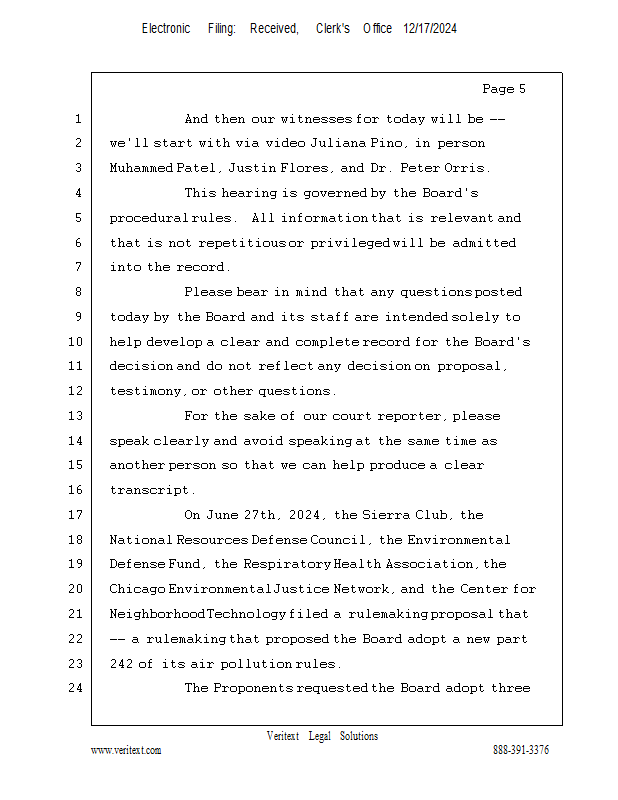 Electronic Filing: Received, Clerk's Office 12/17/2024

Page 5

1 And then our witnesses for today will be --
2 we'll start with via video Juliana Pino, in person
3 Muhammed Patel, Justin Flores, and Dr. Peter Orris.
4 This hearing is governed by the Board's
5 procedural rules. All information that is relevant and
6 that is not repetitious or privileged will be admitted
7 into the record.
8 Please bear in mind that any questions posted
9 today by the Board and its staff are intended solely to
10 help develop a clear and complete record for the Board's
11 decision and do not reflect any decision on proposal,
12 testimony, or other questions.
13 For the sake of our court reporter, please
14 speak clearly and avoid speaking at the same time as
15 another person so that we can help produce a clear
16 transcript.
17 On June 27th, 2024, the Sierra Club, the
18 National Resources Defense Council, the Environmental
19 Defense Fund, the Respiratory Health Association, the
20 Chicago Environmental Justice Network, and the Center for
21 Neighborhood Technology filed a rulemaking proposal that
22 -- a rulemaking that proposed the Board adopt a new part
23 242 of its air pollution rules.
24 The Proponents requested the Board adopt three

Veritext Legal Solutions
www.veritext.com 888-391-3376